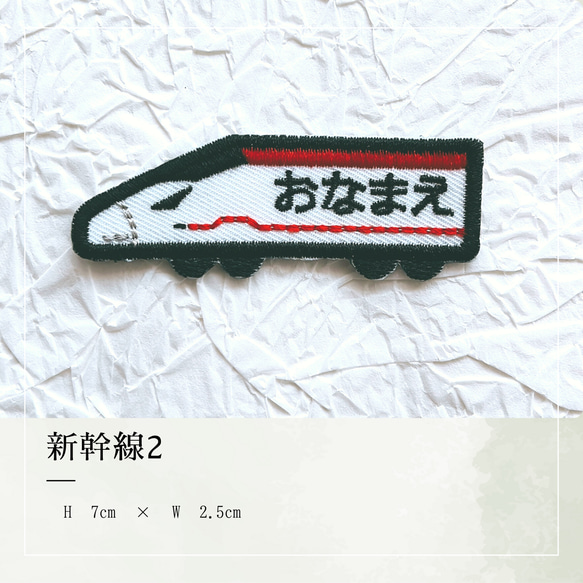 おなまえ

新幹線2

H 7cm × W 2.5cm